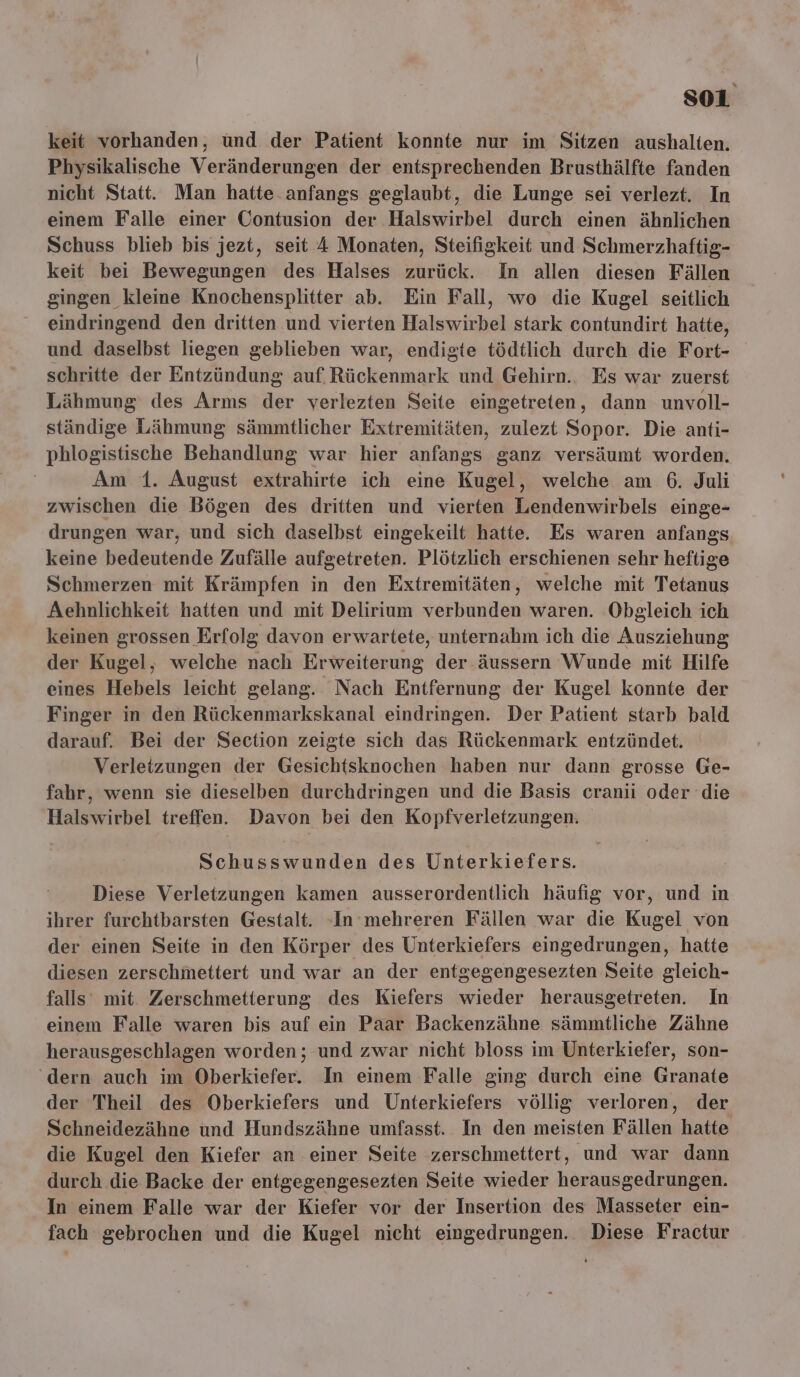 801

keit vorhanden, und der Patient konnte nur im Sitzen aushalten. Physikalische Veränderungen der entsprechenden Brusthälfte fanden nicht Statt. Man hatte anfangs geglaubt, die Lunge sei verlezt. In einem Falle einer Contusion der Halswirbel durch einen ähnlichen Schuss blieb bis jezt, seit 4 Monaten, Steifigkeit und Schmerzhaftigkeit bei Bewegungen des Halses zurück. In allen diesen Fällen gingen kleine Knochensplitter ab. Ein Fall, wo die Kugel seitlich eindringend den dritten und vierten Halswirbel stark contundirt hatte, und daselbst liegen geblieben war, endigte tödtlich durch die Fortschritte der Entzündung auf Rückenmark und Gehirn. Es war zuerst Lähmung des Arms der verlezten Seite eingetreten, dann unvollständige Lähmung sämmtlicher Extremitäten, zulezt Sopor. Die antiphlogistische Behandlung war hier anfangs ganz versäumt worden.

Am 1. August extrahirte ich eine Kugel, welche am 6. Juli zwischen die Bögen des dritten und vierten Lendenwirbels eingedrungen war, und sich daselbst eingekeilt hatte. Es waren anfangs keine bedeutende Zufälle aufgetreten. Plötzlich erschienen sehr heftige Schmerzen mit Krämpfen in den Extremitäten, welche mit Tetanus Aehnlichkeit hatten und mit Delirium verbunden waren. Obgleich ich keinen grossen Erfolg davon erwartete, unternahm ich die Ausziehung der Kugel, welche nach Erweiterung der äussern Wunde mit Hilfe eines Hebels leicht gelang. Nach Entfernung der Kugel konnte der Finger in den Rückenmarkskanal eindringen. Der Patient starb bald darauf. Bei der Section zeigte sich das Rückenmark entzündet.

Verletzungen der Gesichtsknochen haben nur dann grosse Gefahr, wenn sie dieselben durchdringen und die Basis cranii oder die Halswirbel treffen. Davon bei den Kopfverletzungen.

Schusswunden des Unterkiefers.

Diese Verletzungen kamen ausserordentlich häufig vor, und in ihrer furchtbarsten Gestalt. In mehreren Fällen war die Kugel von der einen Seite in den Körper des Unterkiefers eingedrungen, hatte diesen zerschmettert und war an der entgegengesezten Seite gleichfalls mit Zerschmetterung des Kiefers wieder herausgetreten. In einem Falle waren bis auf ein Paar Backenzähne sämmtliche Zähne herausgeschlagen worden; und zwar nicht bloss im Unterkiefer, sondern auch im Oberkiefer. In einem Falle ging durch eine Granate der Theil des Oberkiefers und Unterkiefers völlig verloren, der Schneidezähne und Hundszähne umfasst. In den meisten Fällen hatte die Kugel den Kiefer an einer Seite zerschmettert, und war dann durch die Backe der entgegengesezten Seite wieder herausgedrungen. In einem Falle war der Kiefer vor der Insertion des Masseter einfach gebrochen und die Kugel nicht eingedrungen. Diese Fractur